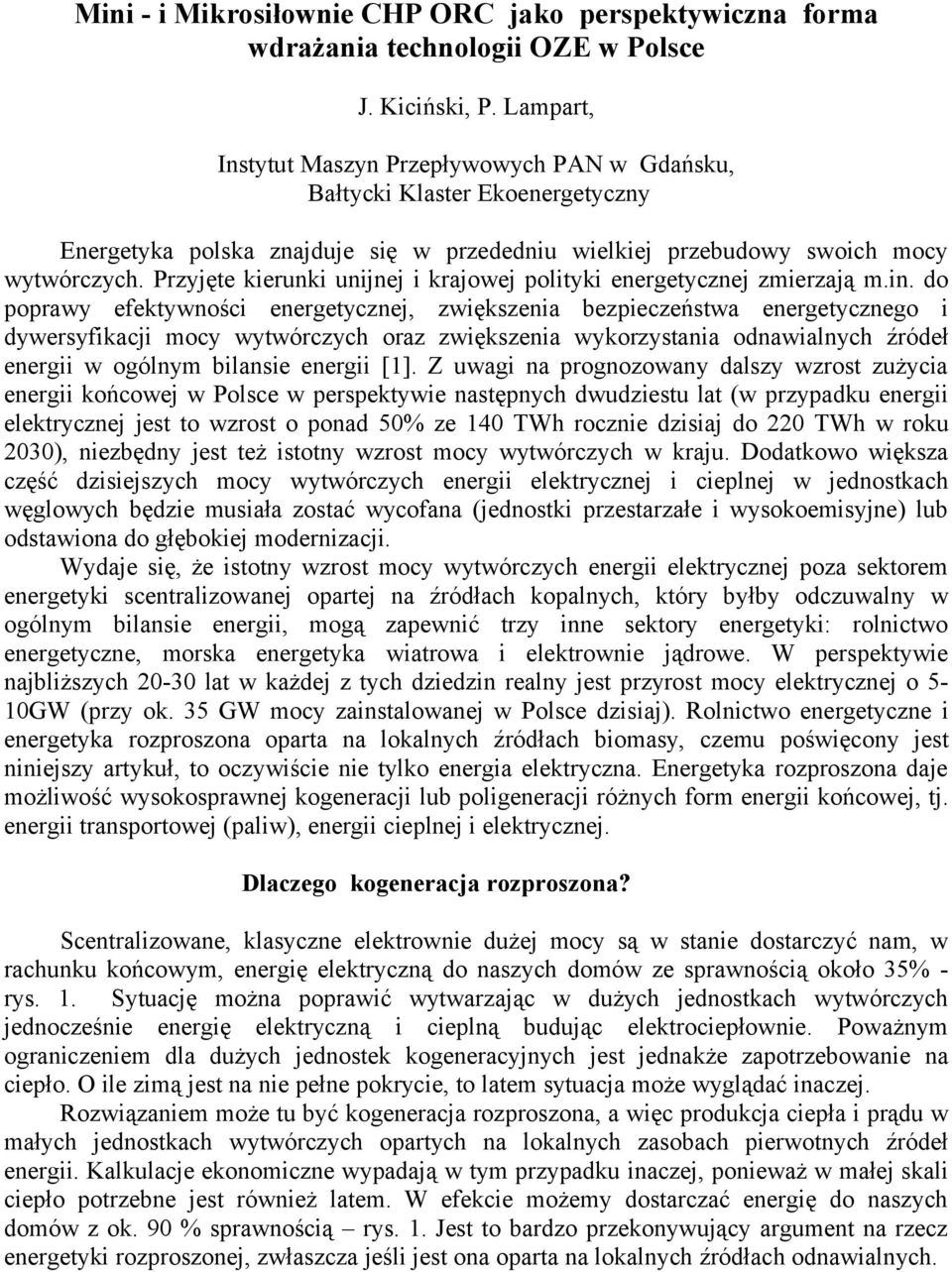 Mini - i Mikrosiłownie CHP ORC jako perspektywiczna forma wdrażania technologii OZE w Polsce

J. Kiciński, P. Lampart,

Instytut Maszyn Przepływowych PAN w Gdańsku,
Bałtycki Klaster Ekoenergetyczny

Energetyka polska znajduje się w przededniu wielkiej przebudowy swoich mocy wytwórczych. Przyjęte kierunki unijnej i krajowej polityki energetycznej zmierzają m.in. do poprawy efektywności energetycznej, zwiększenia bezpieczeństwa energetycznego i dywersyfikacji mocy wytwórczych oraz zwiększenia wykorzystania odnawialnych źródeł energii w ogólnym bilansie energii [1]. Z uwagi na prognozowany dalszy wzrost zużycia energii końcowej w Polsce w perspektywie następnych dwudziestu lat (w przypadku energii elektrycznej jest to wzrost o ponad 50% ze 140 TWh rocznie dzisiaj do 220 TWh w roku 2030), niezbędny jest też istotny wzrost mocy wytwórczych w kraju. Dodatkowo większa część dzisiejszych mocy wytwórczych energii elektrycznej i cieplnej w jednostkach węglowych będzie musiała zostać wycofana (jednostki przestarzałe i wysokoemisyjne) lub odstawiona do głębokiej modernizacji.

Wydaje się, że istotny wzrost mocy wytwórczych energii elektrycznej poza sektorem energetyki scentralizowanej opartej na źródłach kopalnych, który byłby odczuwalny w ogólnym bilansie energii, mogą zapewnić trzy inne sektory energetyki: rolnictwo energetyczne, morska energetyka wiatrowa i elektrownie jądrowe. W perspektywie najbliższych 20-30 lat w każdej z tych dziedzin realny jest przyrost mocy elektrycznej o 5-10GW (przy ok. 35 GW mocy zainstalowanej w Polsce dzisiaj). Rolnictwo energetyczne i energetyka rozproszona oparta na lokalnych źródłach biomasy, czemu poświęcony jest niniejszy artykuł, to oczywiście nie tylko energia elektryczna. Energetyka rozproszona daje możliwość wysokosprawnej kogeneracji lub poligeneracji różnych form energii końcowej, tj. energii transportowej (paliw), energii cieplnej i elektrycznej.

Dlaczego kogeneracja rozproszona?

Scentralizowane, klasyczne elektrownie dużej mocy są w stanie dostarczyć nam, w rachunku końcowym, energię elektryczną do naszych domów ze sprawnością około 35% - rys. 1. Sytuację można poprawić wytwarzając w dużych jednostkach wytwórczych jednocześnie energię elektryczną i cieplną budując elektrociepłownie. Poważnym ograniczeniem dla dużych jednostek kogeneracyjnych jest jednakże zapotrzebowanie na ciepło. O ile zimą jest na nie pełne pokrycie, to latem sytuacja może wyglądać inaczej.

Rozwiązaniem może tu być kogeneracja rozproszona, a więc produkcja ciepła i prądu w małych jednostkach wytwórczych opartych na lokalnych zasobach pierwotnych źródeł energii. Kalkulacje ekonomiczne wypadają w tym przypadku inaczej, ponieważ w małej skali ciepło potrzebne jest również latem. W efekcie możemy dostarczać energię do naszych domów z ok. 90 % sprawnością – rys. 1. Jest to bardzo przekonywujący argument na rzecz energetyki rozproszonej, zwłaszcza jeśli jest ona oparta na lokalnych źródłach odnawialnych.